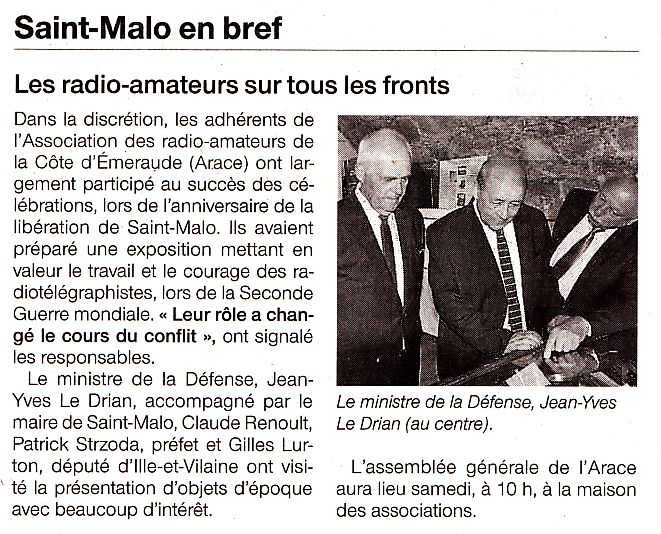 Saint-Malo en bref

Les radio-amateurs sur tous les fronts

Dans la discrétion, les adhérents de l'Association des radio-amateurs de la Côte d'Émeraude (Arace) ont largement participé au succès des célébrations, lors de l'anniversaire de la libération de Saint-Malo. Ils avaient préparé une exposition mettant en valeur le travail et le courage des radiotélégraphistes, lors de la Seconde Guerre mondiale. « Leur rôle a changé le cours du conflit », ont signalé les responsables.

Le ministre de la Défense, Jean-Yves Le Drian, accompagné par le maire de Saint-Malo, Claude Renoult, Patrick Strzoda, préfet et Gilles Lurton, député d'Ille-et-Vilaine ont visité la présentation d'objets d'époque avec beaucoup d'intérêt.

Le ministre de la Défense, Jean-Yves Le Drian (au centre).

L'assemblée générale de l'Arace aura lieu samedi, à 10 h, à la maison des associations.